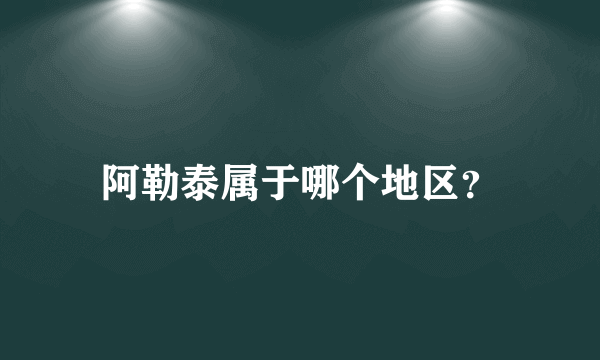 阿勒泰属于哪个地区?